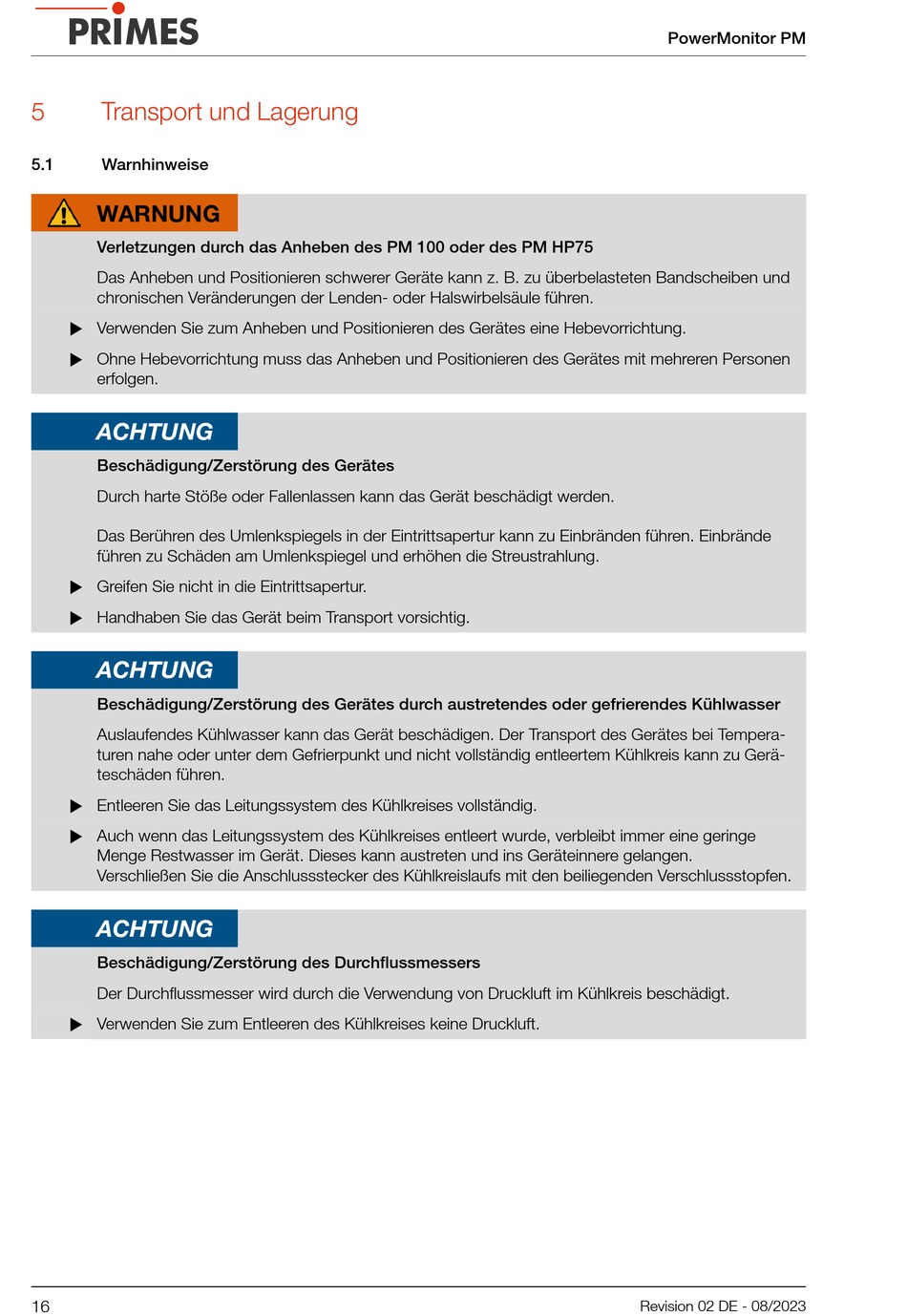 PRIMES

PowerMonitor PM

5 Transport und Lagerung

5.1 Warnhinweise

WARNUNG

Verletzungen durch das Anheben des PM 100 oder des PM HP75

Das Anheben und Positionieren schwerer Geräte kann z. B. zu überbelasteten Bandscheiben und chronischen Veränderungen der Lenden- oder Halswirbelsäule führen.

▶ Verwenden Sie zum Anheben und Positionieren des Gerätes eine Hebevorrichtung.

▶ Ohne Hebevorrichtung muss das Anheben und Positionieren des Gerätes mit mehreren Personen erfolgen.

ACHTUNG

Beschädigung/Zerstörung des Gerätes

Durch harte Stöße oder Fallenlassen kann das Gerät beschädigt werden.

Das Berühren des Umlenkspiegels in der Eintrittsapertur kann zu Einbränden führen. Einbrände führen zu Schäden am Umlenkspiegel und erhöhen die Streustrahlung.

▶ Greifen Sie nicht in die Eintrittsapertur.

▶ Handhaben Sie das Gerät beim Transport vorsichtig.

ACHTUNG

Beschädigung/Zerstörung des Gerätes durch austretendes oder gefrierendes Kühlwasser

Auslaufendes Kühlwasser kann das Gerät beschädigen. Der Transport des Gerätes bei Temperaturen nahe oder unter dem Gefrierpunkt und nicht vollständig entleertem Kühlkreis kann zu Geräteschäden führen.

▶ Entleeren Sie das Leitungssystem des Kühlkreises vollständig.

▶ Auch wenn das Leitungssystem des Kühlkreises entleert wurde, verbleibt immer eine geringe Menge Restwasser im Gerät. Dieses kann austreten und ins Geräteinnere gelangen. Verschließen Sie die Anschlussstecker des Kühlkreislaufs mit den beiliegenden Verschlussstopfen.

ACHTUNG

Beschädigung/Zerstörung des Durchflussmessers

Der Durchflussmesser wird durch die Verwendung von Druckluft im Kühlkreis beschädigt.

▶ Verwenden Sie zum Entleeren des Kühlkreises keine Druckluft.

16

Revision 02 DE - 08/2023